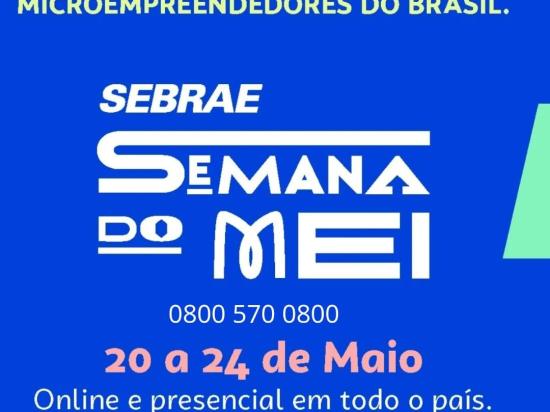 MICROEMPREENDEDORES DO BRASIL.

SEBRAE
SEMANA DO MEI

0800 570 0800

20 a 24 de Maio
Online e presencial em todo o país.